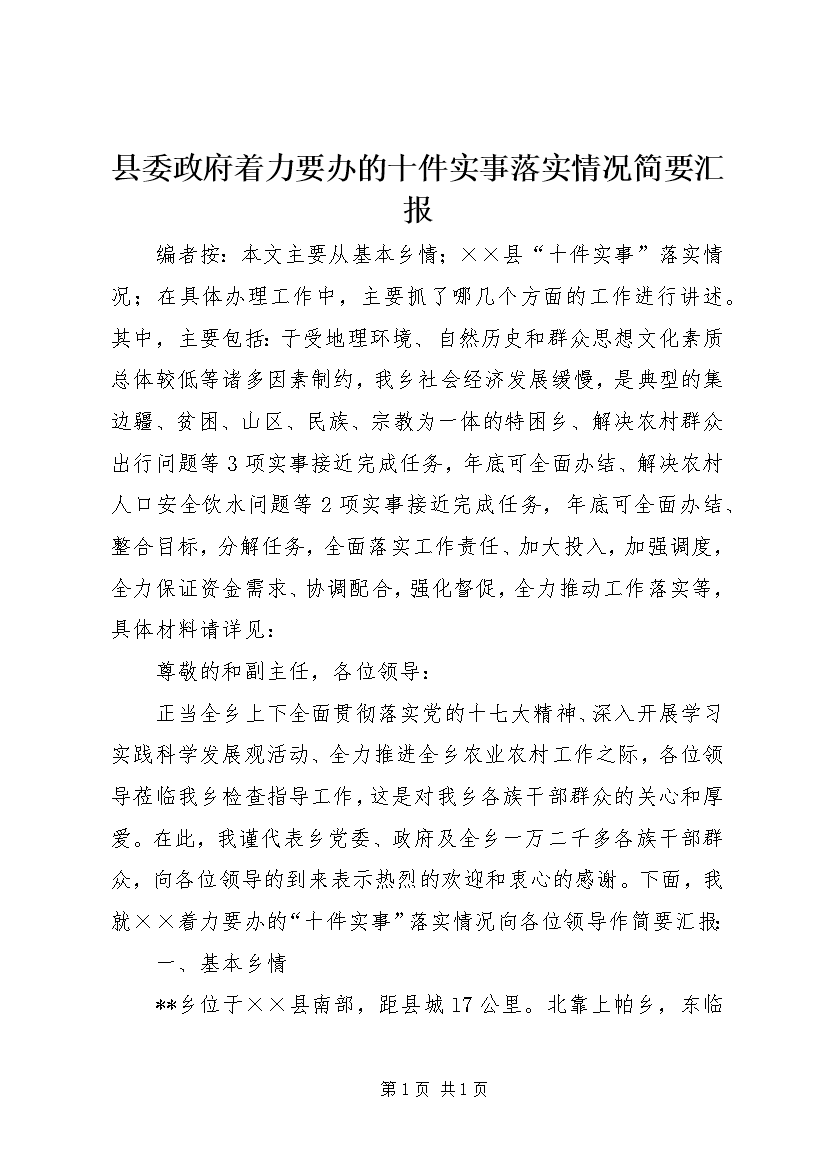 县委政府着力要办的十件实事落实情况简要汇报

编者按：本文主要从基本乡情；××县“十件实事”落实情况；在具体办理工作中，主要抓了哪几个方面的工作进行讲述。其中，主要包括：于受地理环境、自然历史和群众思想文化素质总体较低等诸多因素制约，我乡社会经济发展缓慢，是典型的集边疆、贫困、山区、民族、宗教为一体的特困乡、解决农村群众出行问题等3项实事接近完成任务，年底可全面办结、解决农村人口安全饮水问题等2项实事接近完成任务，年底可全面办结、整合目标，分解任务，全面落实工作责任、加大投入，加强调度，全力保证资金需求、协调配合，强化督促，全力推动工作落实等，具体材料请详见：

尊敬的和副主任，各位领导：

正当全乡上下全面贯彻落实党的十七大精神、深入开展学习实践科学发展观活动、全力推进全乡农业农村工作之际，各位领导莅临我乡检查指导工作，这是对我乡各族干部群众的关心和厚爱。在此，我谨代表乡党委、政府及全乡一万二千多各族干部群众，向各位领导的到来表示热烈的欢迎和衷心的感谢。下面，我就××着力要办的“十件实事”落实情况向各位领导作简要汇报：

一、基本乡情

**乡位于××县南部，距县城17公里。北靠上帕乡，东临

第1页 共1页